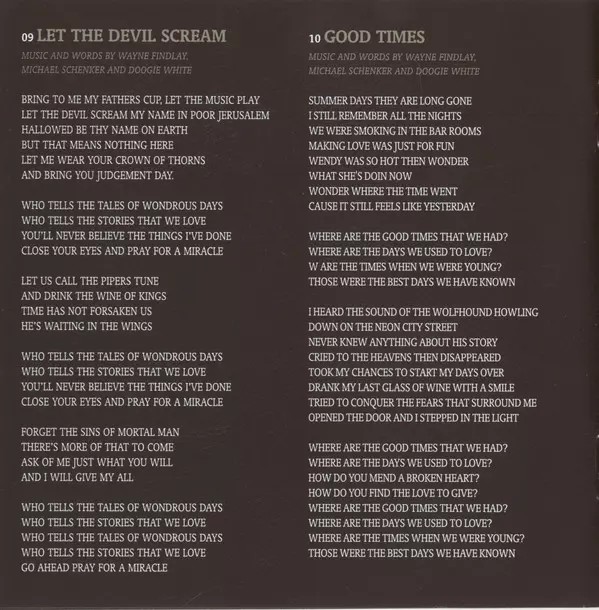 09 LET THE DEVIL SCREAM
MUSIC AND WORDS BY WAYNE FINDLAY, MICHAEL SCHENKER AND DOOGIE WHITE

BRING TO ME MY FATHERS CUP, LET THE MUSIC PLAY
LET THE DEVIL SCREAM MY NAME IN POOR JERUSALEM
HALLOWED BE THY NAME ON EARTH
BUT THAT MEANS NOTHING HERE
LET ME WEAR YOUR CROWN OF THORNS
AND BRING YOU JUDGEMENT DAY.

WHO TELLS THE TALES OF WONDROUS DAYS
WHO TELLS THE STORIES THAT WE LOVE
YOU'LL NEVER BELIEVE THE THINGS I'VE DONE
CLOSE YOUR EYES AND PRAY FOR A MIRACLE

LET US CALL THE PIPERS TUNE
AND DRINK THE WINE OF KINGS
TIME HAS NOT FORSAKEN US
HE'S WAITING IN THE WINGS

WHO TELLS THE TALES OF WONDROUS DAYS
WHO TELLS THE STORIES THAT WE LOVE
YOU'LL NEVER BELIEVE THE THINGS I'VE DONE
CLOSE YOUR EYES AND PRAY FOR A MIRACLE

FORGET THE SINS OF MORTAL MAN
THERE'S MORE OF THAT TO COME
ASK OF ME JUST WHAT YOU WILL
AND I WILL GIVE MY ALL

WHO TELLS THE TALES OF WONDROUS DAYS
WHO TELLS THE STORIES THAT WE LOVE
WHO TELLS THE TALES OF WONDROUS DAYS
WHO TELLS THE STORIES THAT WE LOVE
GO AHEAD PRAY FOR A MIRACLE

10 GOOD TIMES
MUSIC AND WORDS BY WAYNE FINDLAY, MICHAEL SCHENKER AND DOOGIE WHITE

SUMMER DAYS THEY ARE LONG GONE
I STILL REMEMBER ALL THE NIGHTS
WE WERE SMOKING IN THE BAR ROOMS
MAKING LOVE WAS JUST FOR FUN
WENDY WAS SO HOT THEN WONDER
WHAT SHE'S DOIN NOW
WONDER WHERE THE TIME WENT
CAUSE IT STILL FEELS LIKE YESTERDAY

WHERE ARE THE GOOD TIMES THAT WE HAD?
WHERE ARE THE DAYS WE USED TO LOVE?
W ARE THE TIMES WHEN WE WERE YOUNG?
THOSE WERE THE BEST DAYS WE HAVE KNOWN

I HEARD THE SOUND OF THE WOLFHOUND HOWLING
DOWN ON THE NEON CITY STREET
NEVER KNEW ANYTHING ABOUT HIS STORY
CRIED TO THE HEAVENS THEN DISAPPEARED
TOOK MY CHANCES TO START MY DAYS OVER
DRANK MY LAST GLASS OF WINE WITH A SMILE
TRIED TO CONQUER THE FEARS THAT SURROUND ME
OPENED THE DOOR AND I STEPPED IN THE LIGHT

WHERE ARE THE GOOD TIMES THAT WE HAD?
WHERE ARE THE DAYS WE USED TO LOVE?
HOW DO YOU MEND A BROKEN HEART?
HOW DO YOU FIND THE LOVE TO GIVE?
WHERE ARE THE GOOD TIMES THAT WE HAD?
WHERE ARE THE DAYS WE USED TO LOVE?
WHERE ARE THE TIMES WHEN WE WERE YOUNG?
THOSE WERE THE BEST DAYS WE HAVE KNOWN